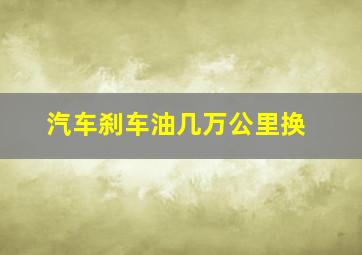 汽车刹车油几万公里换